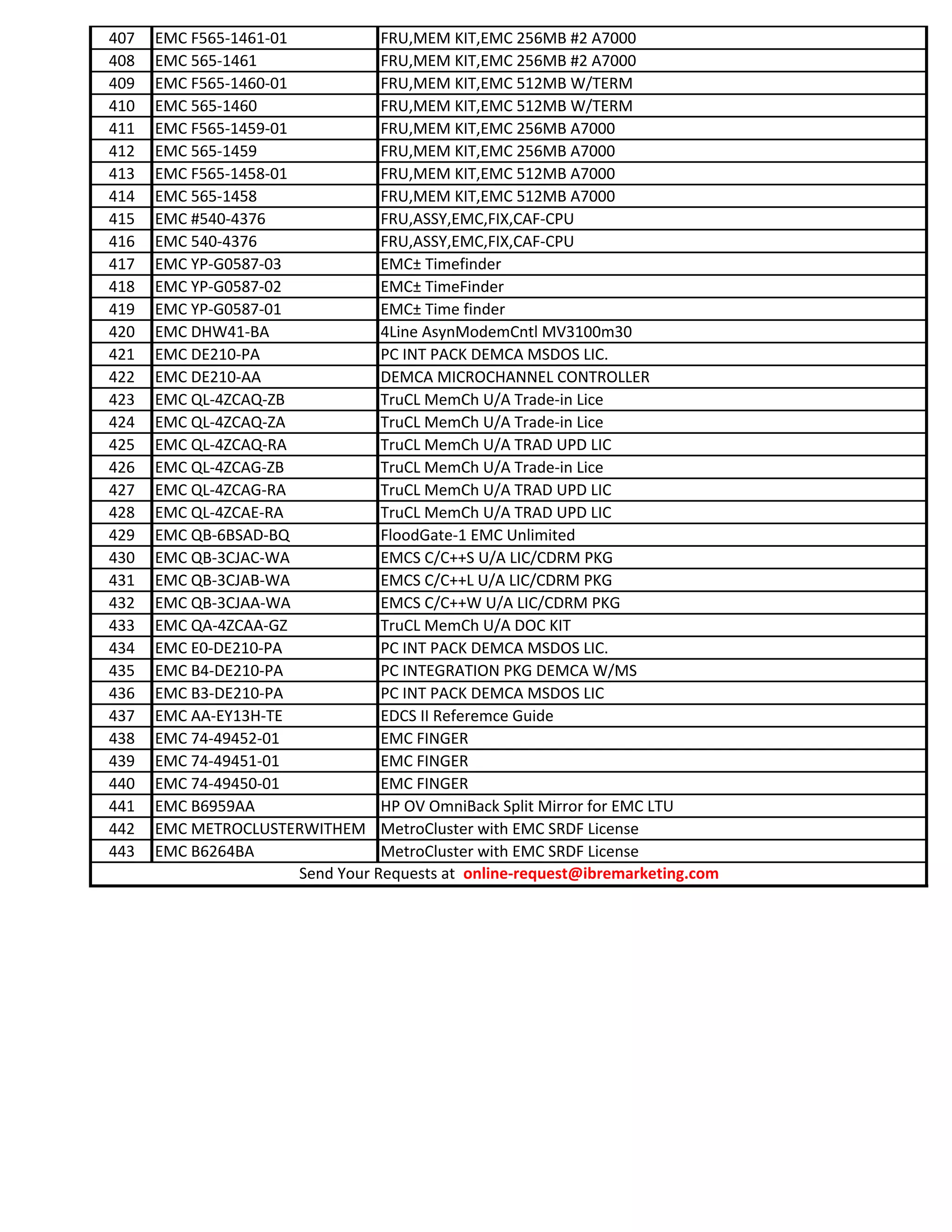 | 407 | EMC F565-1461-01 | FRU,MEM KIT,EMC 256MB #2 A7000 |
|---|---|---|
| 408 | EMC 565-1461 | FRU,MEM KIT,EMC 256MB #2 A7000 |
| 409 | EMC F565-1460-01 | FRU,MEM KIT,EMC 512MB W/TERM |
| 410 | EMC 565-1460 | FRU,MEM KIT,EMC 512MB W/TERM |
| 411 | EMC F565-1459-01 | FRU,MEM KIT,EMC 256MB A7000 |
| 412 | EMC 565-1459 | FRU,MEM KIT,EMC 256MB A7000 |
| 413 | EMC F565-1458-01 | FRU,MEM KIT,EMC 512MB A7000 |
| 414 | EMC 565-1458 | FRU,MEM KIT,EMC 512MB A7000 |
| 415 | EMC #540-4376 | FRU,ASSY,EMC,FIX,CAF-CPU |
| 416 | EMC 540-4376 | FRU,ASSY,EMC,FIX,CAF-CPU |
| 417 | EMC YP-G0587-03 | EMC± Timefinder |
| 418 | EMC YP-G0587-02 | EMC± TimeFinder |
| 419 | EMC YP-G0587-01 | EMC± Time finder |
| 420 | EMC DHW41-BA | 4Line AsynModemCntl MV3100m30 |
| 421 | EMC DE210-PA | PC INT PACK DEMCA MSDOS LIC. |
| 422 | EMC DE210-AA | DEMCA MICROCHANNEL CONTROLLER |
| 423 | EMC QL-4ZCAQ-ZB | TruCL MemCh U/A Trade-in Lice |
| 424 | EMC QL-4ZCAQ-ZA | TruCL MemCh U/A Trade-in Lice |
| 425 | EMC QL-4ZCAQ-RA | TruCL MemCh U/A TRAD UPD LIC |
| 426 | EMC QL-4ZCAG-ZB | TruCL MemCh U/A Trade-in Lice |
| 427 | EMC QL-4ZCAG-RA | TruCL MemCh U/A TRAD UPD LIC |
| 428 | EMC QL-4ZCAE-RA | TruCL MemCh U/A TRAD UPD LIC |
| 429 | EMC QB-6BSAD-BQ | FloodGate-1 EMC Unlimited |
| 430 | EMC QB-3CJAC-WA | EMCS C/C++S U/A LIC/CDRM PKG |
| 431 | EMC QB-3CJAB-WA | EMCS C/C++L U/A LIC/CDRM PKG |
| 432 | EMC QB-3CJAA-WA | EMCS C/C++W U/A LIC/CDRM PKG |
| 433 | EMC QA-4ZCAA-GZ | TruCL MemCh U/A DOC KIT |
| 434 | EMC E0-DE210-PA | PC INT PACK DEMCA MSDOS LIC. |
| 435 | EMC B4-DE210-PA | PC INTEGRATION PKG DEMCA W/MS |
| 436 | EMC B3-DE210-PA | PC INT PACK DEMCA MSDOS LIC |
| 437 | EMC AA-EY13H-TE | EDCS II Referemce Guide |
| 438 | EMC 74-49452-01 | EMC FINGER |
| 439 | EMC 74-49451-01 | EMC FINGER |
| 440 | EMC 74-49450-01 | EMC FINGER |
| 441 | EMC B6959AA | HP OV OmniBack Split Mirror for EMC LTU |
| 442 | EMC METROCLUSTERWITHEM | MetroCluster with EMC SRDF License |
| 443 | EMC B6264BA | MetroCluster with EMC SRDF License |

Send Your Requests at online-request@ibremarketing.com